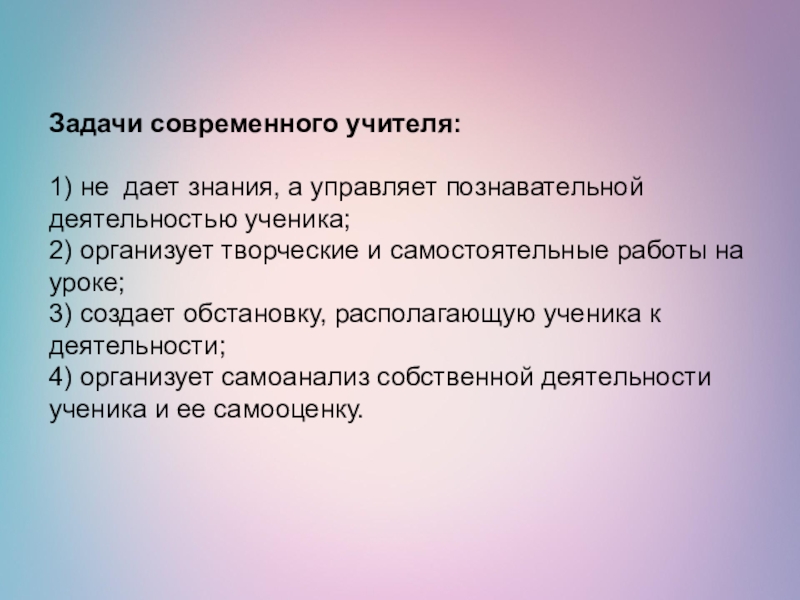 Задачи современного учителя:

1) не дает знания, а управляет познавательной деятельностью ученика;
2) организует творческие и самостоятельные работы на уроке;
3) создает обстановку, располагающую ученика к деятельности;
4) организует самоанализ собственной деятельности ученика и ее самооценку.